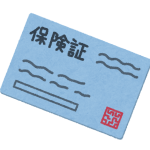 保険証